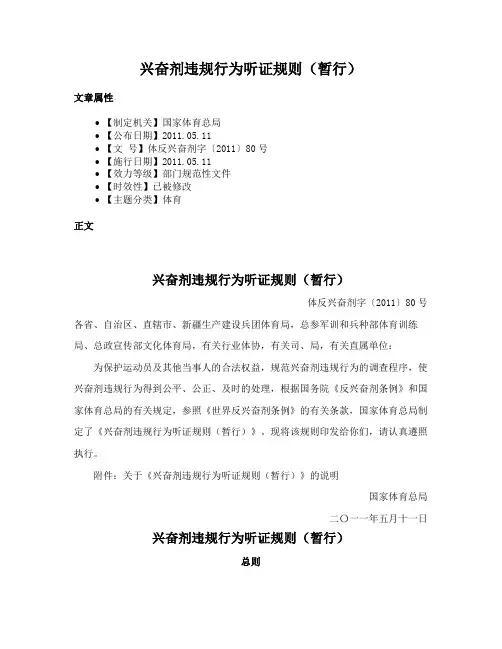 兴奋剂违规行为听证规则（暂行）

文章属性

• 【制定机关】国家体育总局
• 【公布日期】2011.05.11
• 【文　号】体反兴奋剂字〔2011〕80号
• 【施行日期】2011.05.11
• 【效力等级】部门规范性文件
• 【时效性】已被修改
• 【主题分类】体育

正文

兴奋剂违规行为听证规则（暂行）

体反兴奋剂字〔2011〕80号

各省、自治区、直辖市、新疆生产建设兵团体育局，总参军训和兵种部体育训练局、总政宣传部文化体育局，有关行业体协，有关司、局，有关直属单位：

为保护运动员及其他当事人的合法权益，规范兴奋剂违规行为的调查程序，使兴奋剂违规行为得到公平、公正、及时的处理，根据国务院《反兴奋剂条例》和国家体育总局的有关规定，参照《世界反兴奋剂条例》的有关条款，国家体育总局制定了《兴奋剂违规行为听证规则（暂行）》，现将该规则印发给你们，请认真遵照执行。

附件：关于《兴奋剂违规行为听证规则（暂行）》的说明

国家体育总局

二〇一一年五月十一日

兴奋剂违规行为听证规则（暂行）

总则